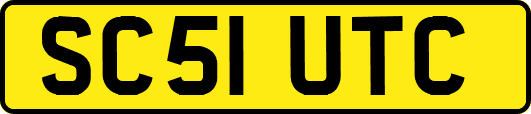 SC51 UTC